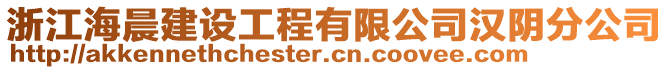 浙江海晨建设工程有限公司汉阴分公司
http://akkennethchester.cn.coovee.com